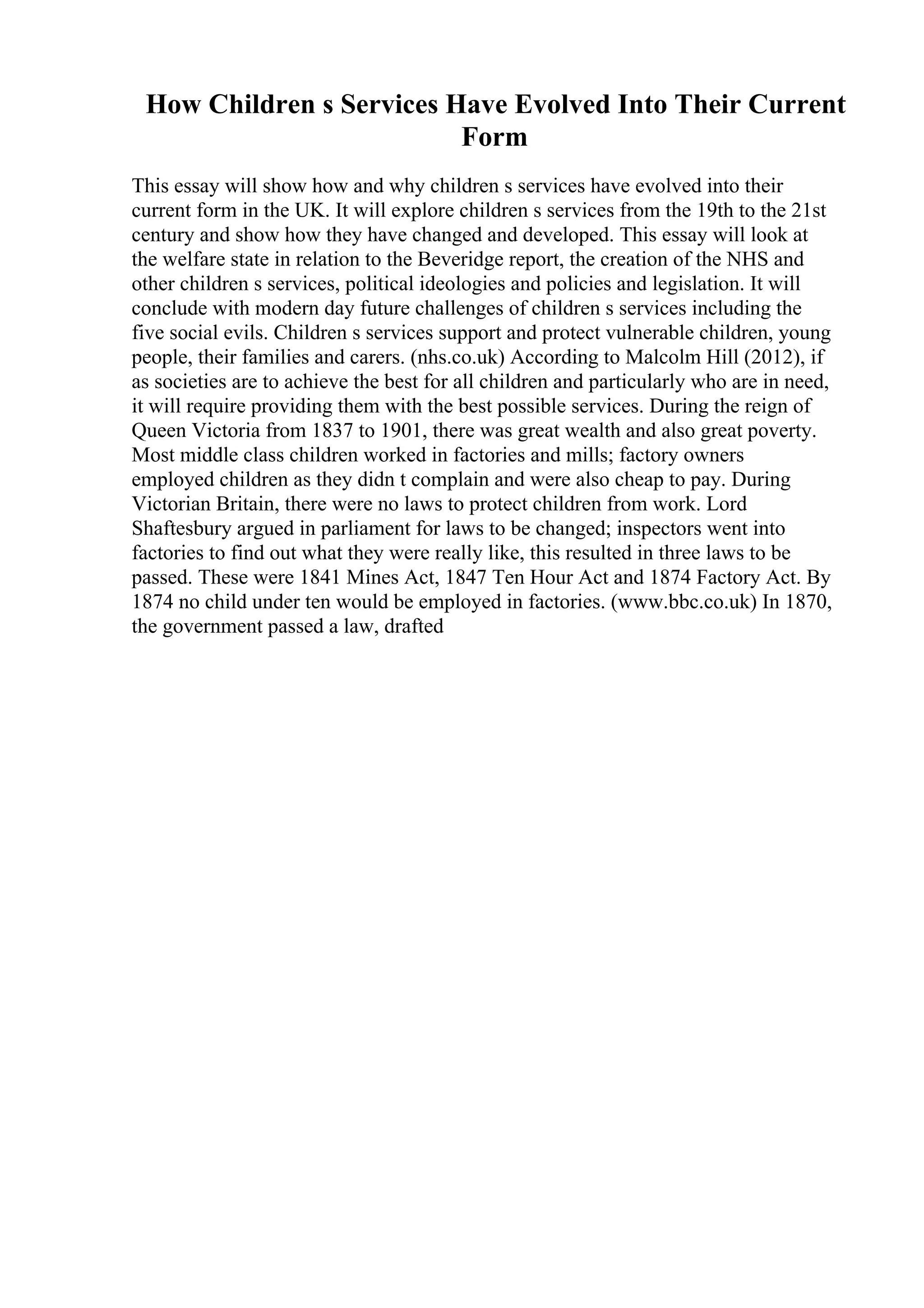 How Children s Services Have Evolved Into Their Current Form

This essay will show how and why children s services have evolved into their current form in the UK. It will explore children s services from the 19th to the 21st century and show how they have changed and developed. This essay will look at the welfare state in relation to the Beveridge report, the creation of the NHS and other children s services, political ideologies and policies and legislation. It will conclude with modern day future challenges of children s services including the five social evils. Children s services support and protect vulnerable children, young people, their families and carers. (nhs.co.uk) According to Malcolm Hill (2012), if as societies are to achieve the best for all children and particularly who are in need, it will require providing them with the best possible services. During the reign of Queen Victoria from 1837 to 1901, there was great wealth and also great poverty. Most middle class children worked in factories and mills; factory owners employed children as they didn t complain and were also cheap to pay. During Victorian Britain, there were no laws to protect children from work. Lord Shaftesbury argued in parliament for laws to be changed; inspectors went into factories to find out what they were really like, this resulted in three laws to be passed. These were 1841 Mines Act, 1847 Ten Hour Act and 1874 Factory Act. By 1874 no child under ten would be employed in factories. (www.bbc.co.uk) In 1870, the government passed a law, drafted